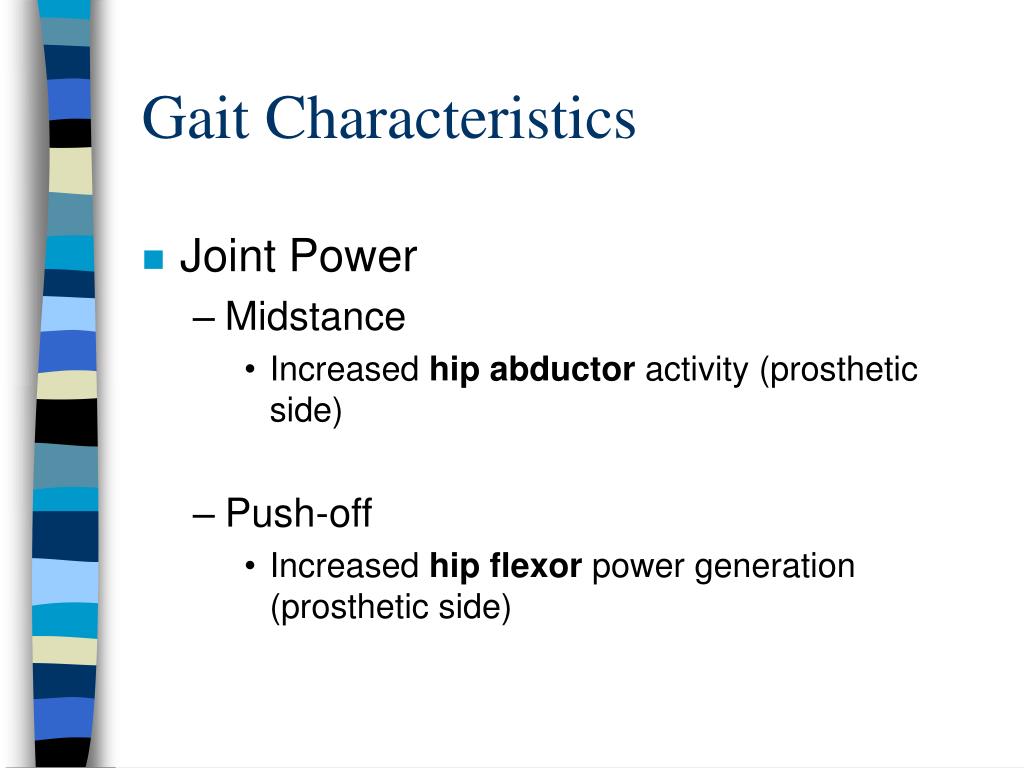 Gait Characteristics

■ Joint Power

– Midstance

• Increased hip abductor activity (prosthetic side)

– Push-off

• Increased hip flexor power generation (prosthetic side)